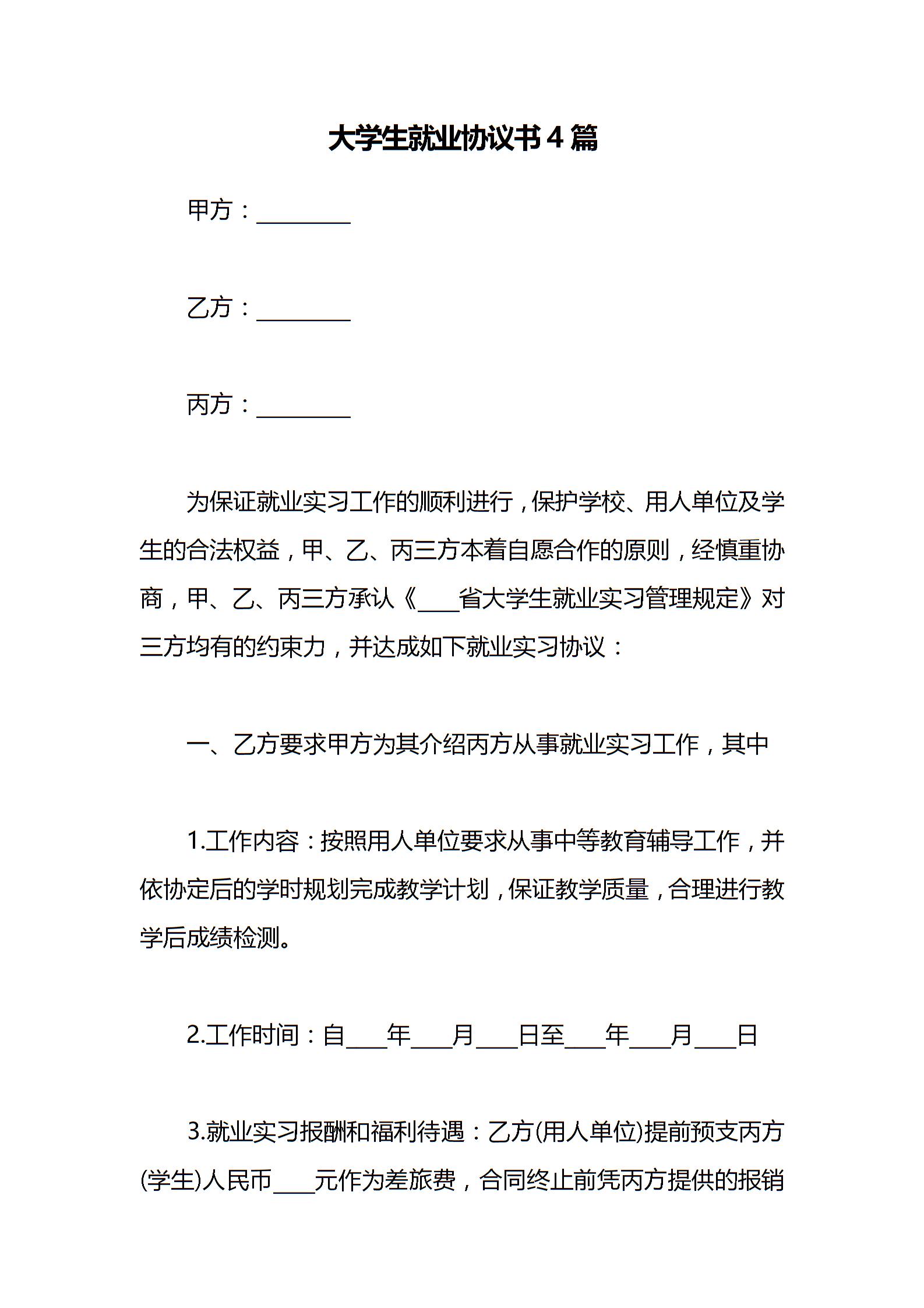 大学生就业协议书4篇

甲方：________

乙方：________

丙方：________

为保证就业实习工作的顺利进行，保护学校、用人单位及学生的合法权益，甲、乙、丙三方本着自愿合作的原则，经慎重协商，甲、乙、丙三方承认《____省大学生就业实习管理规定》对三方均有的约束力，并达成如下就业实习协议：

一、乙方要求甲方为其介绍丙方从事就业实习工作，其中

1.工作内容：按照用人单位要求从事中等教育辅导工作，并依协定后的学时规划完成教学计划，保证教学质量，合理进行教学后成绩检测。

2.工作时间：自____年____月____日至____年____月____日

3.就业实习报酬和福利待遇：乙方(用人单位)提前预支丙方(学生)人民币____元作为差旅费，合同终止前凭丙方提供的报销